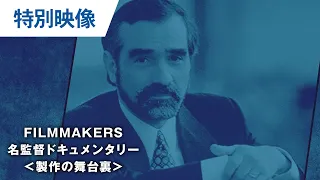 特別映像

FILMMAKERS
名監督ドキュメンタリー
＜製作の舞台裏＞